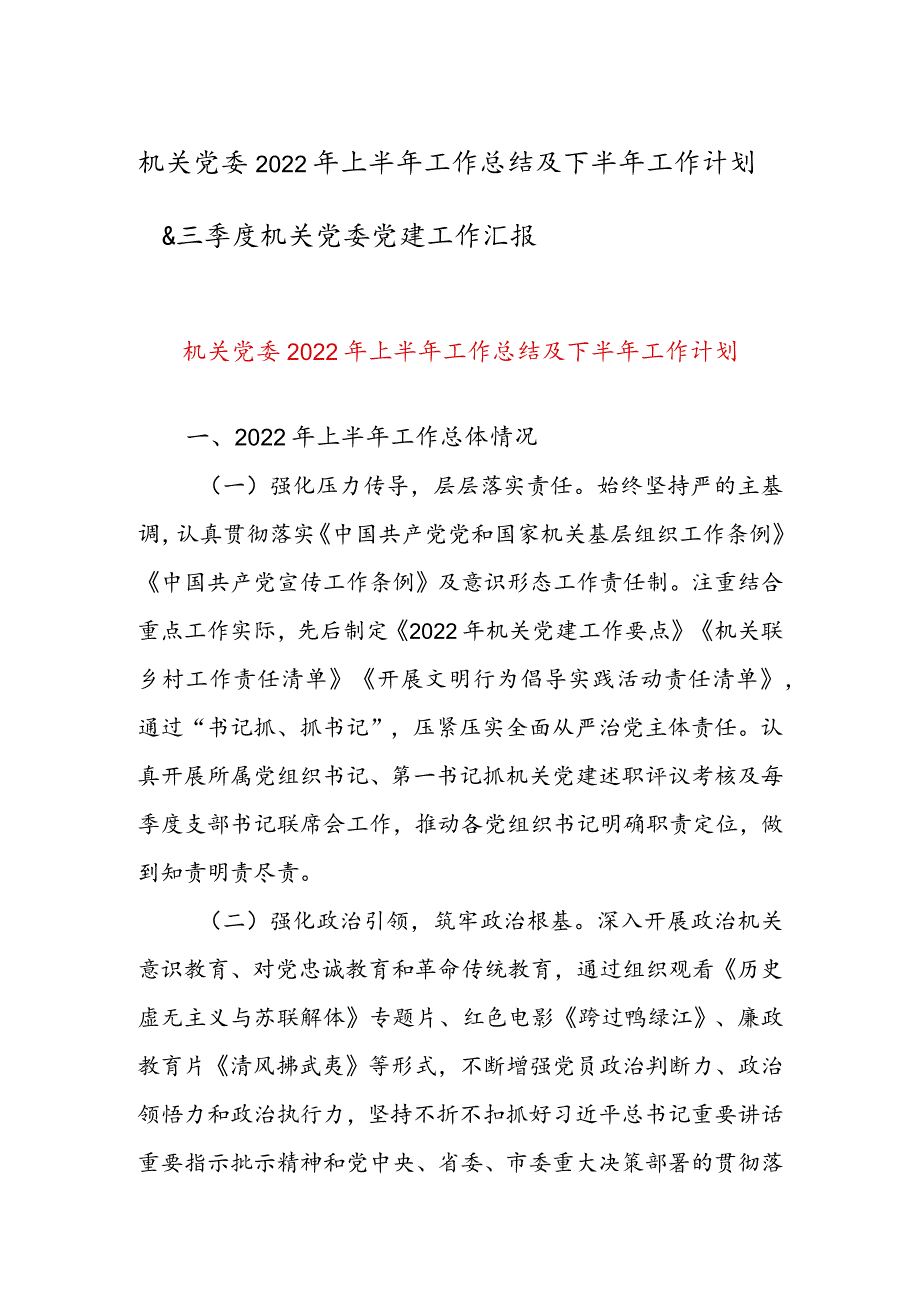 机关党委2022年上半年工作总结及下半年工作计划&三季度机关党委党建工作汇报

机关党委2022年上半年工作总结及下半年工作计划

一、2022年上半年工作总体情况

（一）强化压力传导，层层落实责任。始终坚持严的主基调，认真贯彻落实《中国共产党党和国家机关基层组织工作条例》《中国共产党宣传工作条例》及意识形态工作责任制。注重结合重点工作实际，先后制定《2022年机关党建工作要点》《机关联乡村工作责任清单》《开展文明行为倡导实践活动责任清单》，通过“书记抓、抓书记”，压紧压实全面从严治党主体责任。认真开展所属党组织书记、第一书记抓机关党建述职评议考核及每季度支部书记联席会工作，推动各党组织书记明确职责定位，做到知责明责尽责。

（二）强化政治引领，筑牢政治根基。深入开展政治机关意识教育、对党忠诚教育和革命传统教育，通过组织观看《历史虚无主义与苏联解体》专题片、红色电影《跨过鸭绿江》、廉政教育片《清风拂武夷》等形式，不断增强党员政治判断力、政治领悟力和政治执行力，坚持不折不扣抓好习近平总书记重要讲话重要指示批示精神和党中央、省委、市委重大决策部署的贯彻落